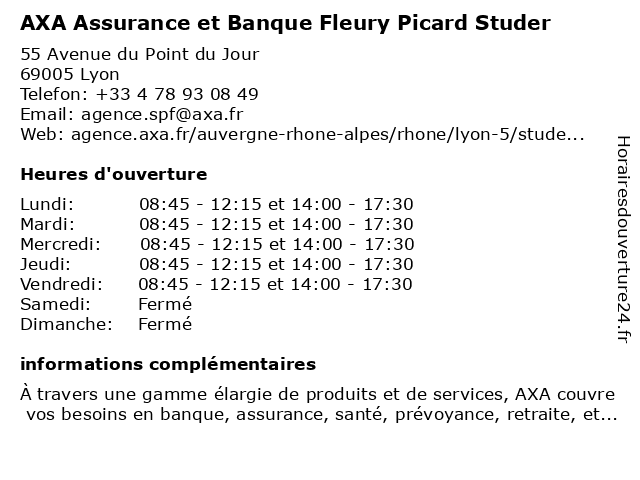 AXA Assurance et Banque Fleury Picard Studer

55 Avenue du Point du Jour
69005 Lyon
Telefon: +33 4 78 93 08 49
Email: agence.spf@axa.fr
Web: agence.axa.fr/auvergne-rhone-alpes/rhone/lyon-5/stude...

Heures d'ouverture

| | |
|---|---|
| Lundi: | 08:45 - 12:15 et 14:00 - 17:30 |
| Mardi: | 08:45 - 12:15 et 14:00 - 17:30 |
| Mercredi: | 08:45 - 12:15 et 14:00 - 17:30 |
| Jeudi: | 08:45 - 12:15 et 14:00 - 17:30 |
| Vendredi: | 08:45 - 12:15 et 14:00 - 17:30 |
| Samedi: | Fermé |
| Dimanche: | Fermé |

informations complémentaires

À travers une gamme élargie de produits et de services, AXA couvre vos besoins en banque, assurance, santé, prévoyance, retraite, et...

Horairesdouverture24.fr